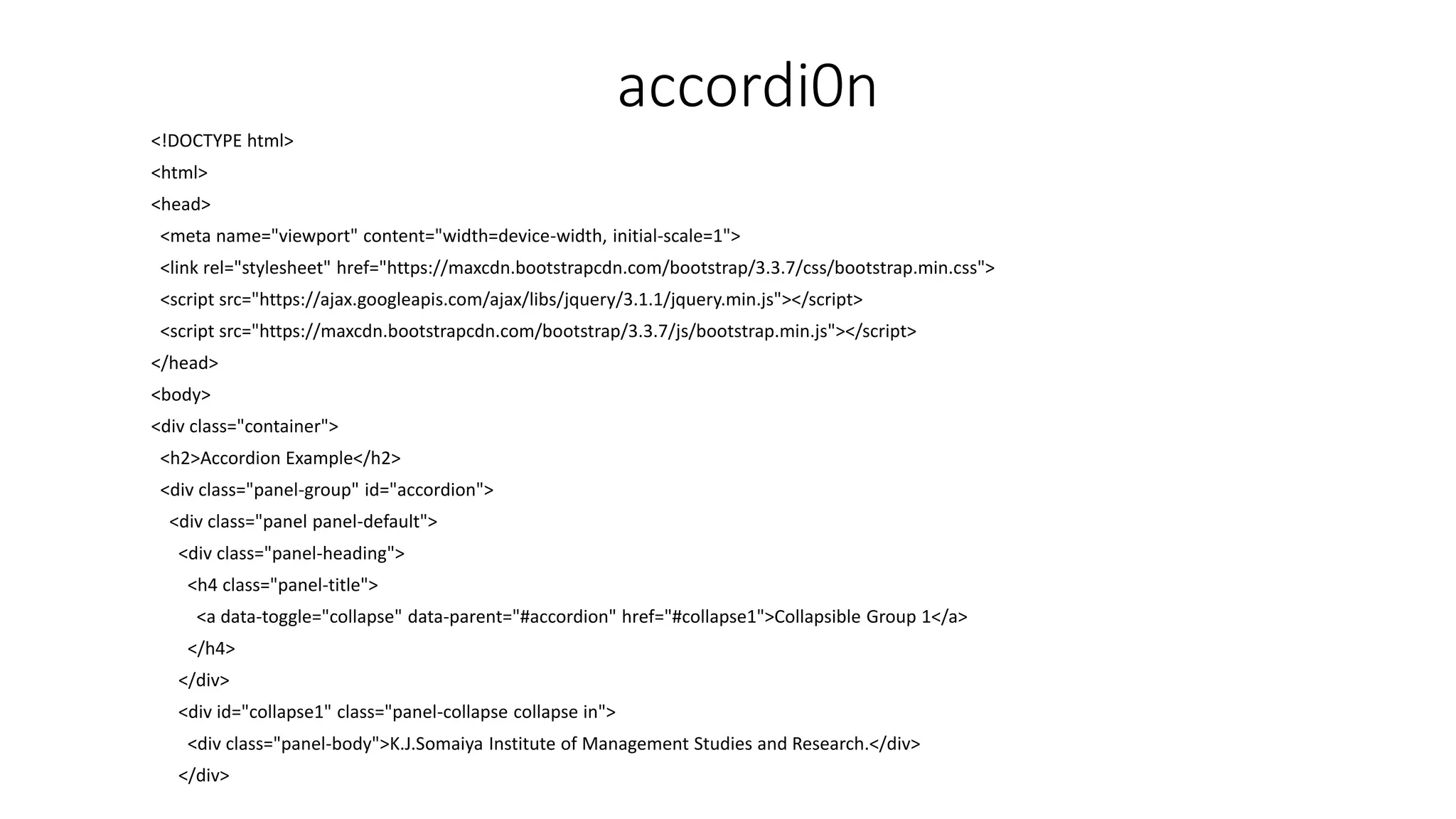 accordi0n

<!DOCTYPE html>
<html>
<head>
<meta name="viewport" content="width=device-width, initial-scale=1">
<link rel="stylesheet" href="https://maxcdn.bootstrapcdn.com/bootstrap/3.3.7/css/bootstrap.min.css">
<script src="https://ajax.googleapis.com/ajax/libs/jquery/3.1.1/jquery.min.js"></script>
<script src="https://maxcdn.bootstrapcdn.com/bootstrap/3.3.7/js/bootstrap.min.js"></script>
</head>
<body>
<div class="container">
<h2>Accordion Example</h2>
<div class="panel-group" id="accordion">
<div class="panel panel-default">
<div class="panel-heading">
<h4 class="panel-title">
<a data-toggle="collapse" data-parent="#accordion" href="#collapse1">Collapsible Group 1</a>
</h4>
</div>
<div id="collapse1" class="panel-collapse collapse in">
<div class="panel-body">K.J.Somaiya Institute of Management Studies and Research.</div>
</div>